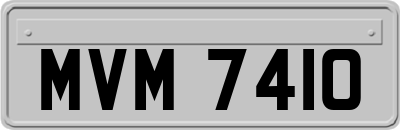 MVM 7410